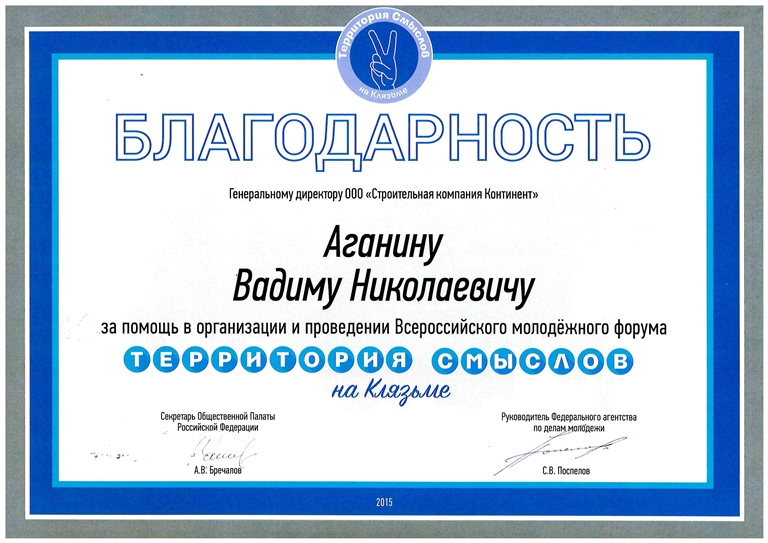 Территория Смыслов
на Клязьме

БЛАГОДАРНОСТЬ

Генеральному директору ООО «Строительная компания Континент»

Аганину
Вадиму Николаевичу

за помощь в организации и проведении Всероссийского молодёжного форума

ТЕРРИТОРИЯ СМЫСЛОВ
на Клязьме

Секретарь Общественной Палаты Российской Федерации
А.В. Бречалов

Руководитель Федерального агентства по делам молодежи
С.В. Поспелов

2015